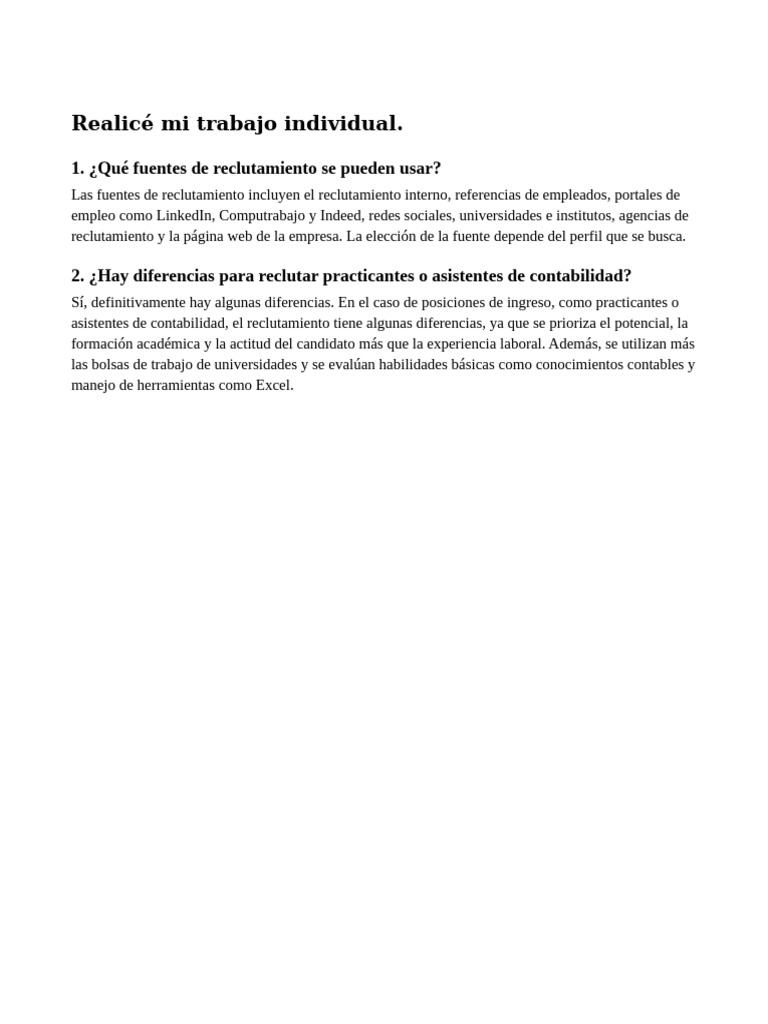 Realicé mi trabajo individual.

1. ¿Qué fuentes de reclutamiento se pueden usar?

Las fuentes de reclutamiento incluyen el reclutamiento interno, referencias de empleados, portales de empleo como LinkedIn, Computrabajo y Indeed, redes sociales, universidades e institutos, agencias de reclutamiento y la página web de la empresa. La elección de la fuente depende del perfil que se busca.

2. ¿Hay diferencias para reclutar practicantes o asistentes de contabilidad?

Sí, definitivamente hay algunas diferencias. En el caso de posiciones de ingreso, como practicantes o asistentes de contabilidad, el reclutamiento tiene algunas diferencias, ya que se prioriza el potencial, la formación académica y la actitud del candidato más que la experiencia laboral. Además, se utilizan más las bolsas de trabajo de universidades y se evalúan habilidades básicas como conocimientos contables y manejo de herramientas como Excel.